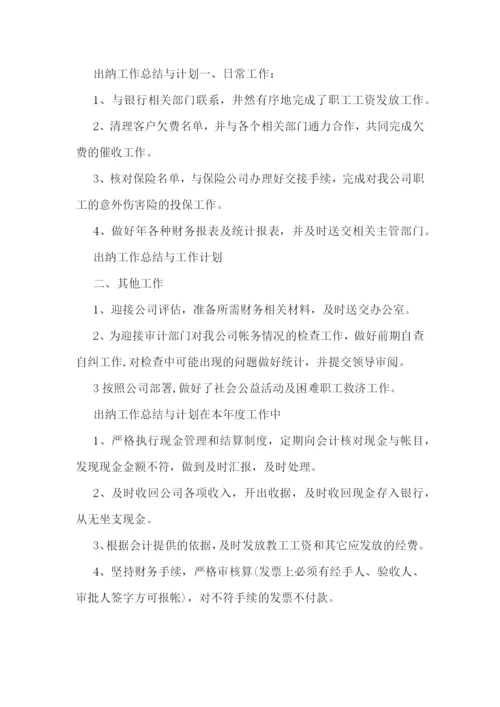 出纳工作总结与计划一、日常工作：

1、与银行相关部门联系，井然有序地完成了职工工资发放工作。

2、清理客户欠费名单，并与各个相关部门通力合作，共同完成欠费的催收工作。

3、核对保险名单，与保险公司办理好交接手续，完成对我公司职工的意外伤害险的投保工作。

4、做好年各种财务报表及统计报表，并及时送交相关主管部门。

出纳工作总结与工作计划

二、其他工作

1、迎接公司评估，准备所需财务相关材料，及时送交办公室。

2、为迎接审计部门对我公司帐务情况的检查工作，做好前期自查自纠工作，对检查中可能出现的问题做好统计，并提交领导审阅。

3 按照公司部署，做好了社会公益活动及困难职工救济工作。

出纳工作总结与计划在本年度工作中

1、严格执行现金管理和结算制度，定期向会计核对现金与帐目，发现现金金额不符，做到及时汇报，及时处理。

2、及时收回公司各项收入，开出收据，及时收回现金存入银行，从无坐支现金。

3、根据会计提供的依据，及时发放教工工资和其它应发放的经费。

4、坚持财务手续，严格审核算（发票上必须有经手人、验收人、审批人签字方可报帐），对不符手续的发票不付款。